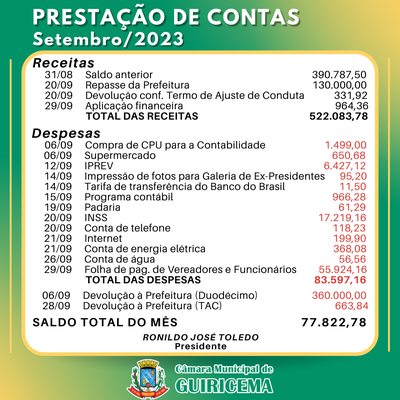 PRESTAÇÃO DE CONTAS
Setembro/2023

Receitas

| | | |
|---|---|---|
| 31/08 | Saldo anterior | 390.787,50 |
| 20/09 | Repasse da Prefeitura | 130.000,00 |
| 20/09 | Devolução conf. Termo de Ajuste de Conduta | 331,92 |
| 29/09 | Aplicação financeira | 964,36 |
| | TOTAL DAS RECEITAS | 522.083,78 |

Despesas

| | | |
|---|---|---|
| 06/09 | Compra de CPU para a Contabilidade | 1.499,00 |
| 06/09 | Supermercado | 650,68 |
| 12/09 | IPREV | 6.427,12 |
| 14/09 | Impressão de fotos para Galeria de Ex-Presidentes | 95,20 |
| 14/09 | Tarifa de transferência do Banco do Brasil | 11,50 |
| 15/09 | Programa contábil | 966,28 |
| 19/09 | Padaria | 61,29 |
| 20/09 | INSS | 17.219,16 |
| 20/09 | Conta de telefone | 118,23 |
| 21/09 | Internet | 199,90 |
| 21/09 | Conta de energia elétrica | 368,08 |
| 26/09 | Conta de água | 56,56 |
| 29/09 | Folha de pag. de Vereadores e Funcionários | 55.924,16 |
| | TOTAL DAS DESPESAS | 83.597,16 |
| 06/09 | Devolução à Prefeitura (Duodécimo) | 360.000,00 |
| 28/09 | Devolução à Prefeitura (TAC) | 663,84 |

SALDO TOTAL DO MÊS 77.822,78

RONILDO JOSÉ TOLEDO
Presidente

Câmara Municipal de
GUIRICEMA